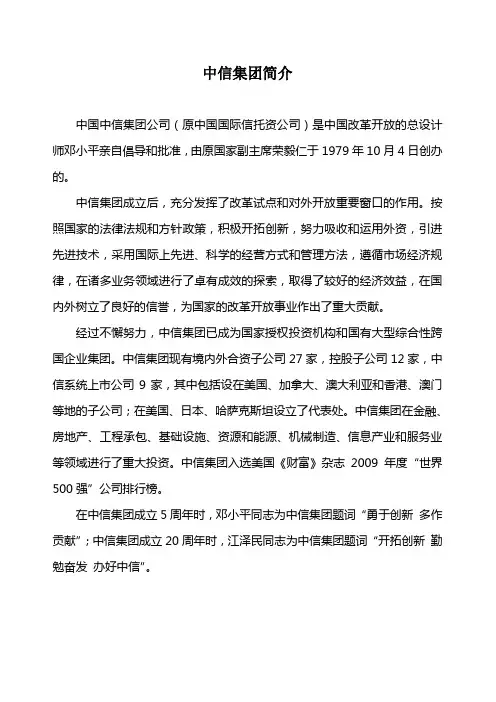 中信集团简介

中国中信集团公司（原中国国际信托投资公司）是中国改革开放的总设计师邓小平亲自倡导和批准，由原国家副主席荣毅仁于 1979 年 10 月 4 日创办的。

中信集团成立后，充分发挥了改革试点和对外开放重要窗口的作用。按照国家的法律法规和方针政策，积极开拓创新，努力吸收和运用外资，引进先进技术，采用国际上先进、科学的经营方式和管理方法，遵循市场经济规律，在诸多业务领域进行了卓有成效的探索，取得了较好的经济效益，在国内外树立了良好的信誉，为国家的改革开放事业作出了重大贡献。

经过不懈努力，中信集团已成为国家授权投资机构和国有大型综合性跨国企业集团。中信集团现有境内外合资子公司 27 家，控股子公司 12 家，中信系统上市公司 9 家，其中包括设在美国、加拿大、澳大利亚和香港、澳门等地的子公司；在美国、日本、哈萨克斯坦设立了代表处。中信集团在金融、房地产、工程承包、基础设施、资源和能源、机械制造、信息产业和服务业等领域进行了重大投资。中信集团入选美国《财富》杂志 2009 年度“世界 500 强”公司排行榜。

在中信集团成立 5 周年时，邓小平同志为中信集团题词“勇于创新 多作贡献”；中信集团成立 20 周年时，江泽民同志为中信集团题词“开拓创新 勤勉奋发 办好中信”。